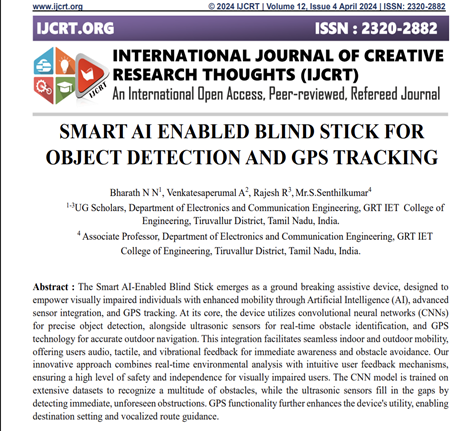 www.ijcrt.org © 2024 IJCRT | Volume 12, Issue 4 April 2024 | ISSN: 2320-2882

IJCRT.ORG ISSN : 2320-2882

IJCRT

INTERNATIONAL JOURNAL OF CREATIVE RESEARCH THOUGHTS (IJCRT)
An International Open Access, Peer-reviewed, Refereed Journal

SMART AI ENABLED BLIND STICK FOR OBJECT DETECTION AND GPS TRACKING

Bharath N N$^1$, Venkatesaperumal A$^2$, Rajesh R$^3$, Mr.S.Senthilkumar$^4$
$^{1-3}$UG Scholars, Department of Electronics and Communication Engineering, GRT IET College of Engineering, Tiruvallur District, Tamil Nadu, India.
$^4$ Associate Professor, Department of Electronics and Communication Engineering, GRT IET College of Engineering, Tiruvallur District, Tamil Nadu, India.

Abstract : The Smart AI-Enabled Blind Stick emerges as a ground breaking assistive device, designed to empower visually impaired individuals with enhanced mobility through Artificial Intelligence (AI), advanced sensor integration, and GPS tracking. At its core, the device utilizes convolutional neural networks (CNNs) for precise object detection, alongside ultrasonic sensors for real-time obstacle identification, and GPS technology for accurate outdoor navigation. This integration facilitates seamless indoor and outdoor mobility, offering users audio, tactile, and vibrational feedback for immediate awareness and obstacle avoidance. Our innovative approach combines real-time environmental analysis with intuitive user feedback mechanisms, ensuring a high level of safety and independence for visually impaired users. The CNN model is trained on extensive datasets to recognize a multitude of obstacles, while the ultrasonic sensors fill in the gaps by detecting immediate, unforeseen obstructions. GPS functionality further enhances the device's utility, enabling destination setting and vocalized route guidance.